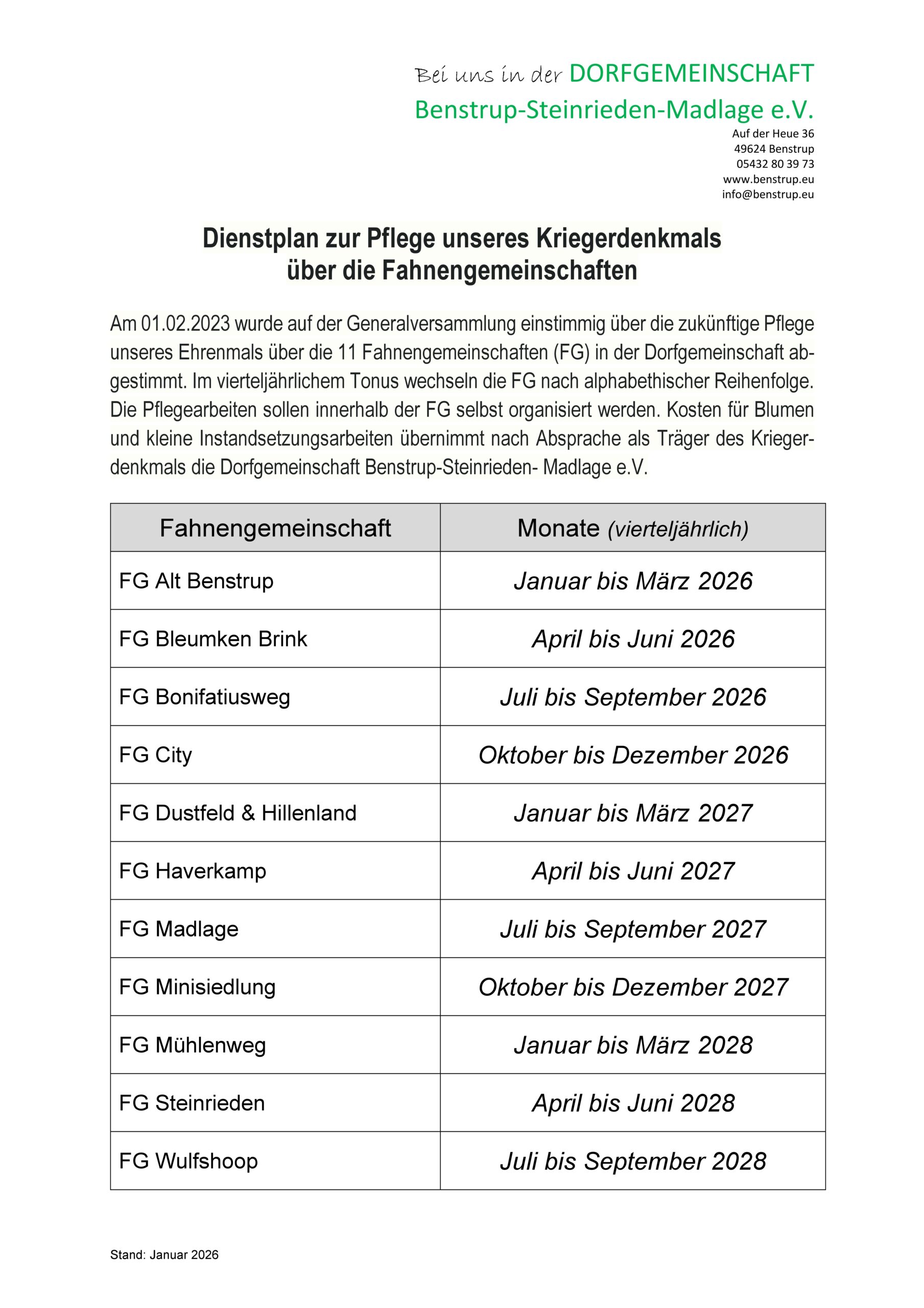 Bei uns in der DORFGEMEINSCHAFT
Benstrup-Steinrieden-Madlage e.V.
Auf der Heue 36
49624 Benstrup
05432 80 39 73
www.benstrup.eu
info@benstrup.eu

Dienstplan zur Pflege unseres Kriegerdenkmals
über die Fahnengemeinschaften

Am 01.02.2023 wurde auf der Generalversammlung einstimmig über die zukünftige Pflege unseres Ehrenmals über die 11 Fahnengemeinschaften (FG) in der Dorfgemeinschaft abgestimmt. Im vierteljährlichem Tonus wechseln die FG nach alphabethischer Reihenfolge. Die Pflegearbeiten sollen innerhalb der FG selbst organisiert werden. Kosten für Blumen und kleine Instandsetzungsarbeiten übernimmt nach Absprache als Träger des Kriegerdenkmals die Dorfgemeinschaft Benstrup-Steinrieden- Madlage e.V.

| Fahnengemeinschaft | Monate (vierteljährlich) |
|---|---|
| FG Alt Benstrup | Januar bis März 2026 |
| FG Bleumken Brink | April bis Juni 2026 |
| FG Bonifatiusweg | Juli bis September 2026 |
| FG City | Oktober bis Dezember 2026 |
| FG Dustfeld & Hillenland | Januar bis März 2027 |
| FG Haverkamp | April bis Juni 2027 |
| FG Madlage | Juli bis September 2027 |
| FG Minisiedlung | Oktober bis Dezember 2027 |
| FG Mühlenweg | Januar bis März 2028 |
| FG Steinrieden | April bis Juni 2028 |
| FG Wulfshoop | Juli bis September 2028 |

Stand: Januar 2026